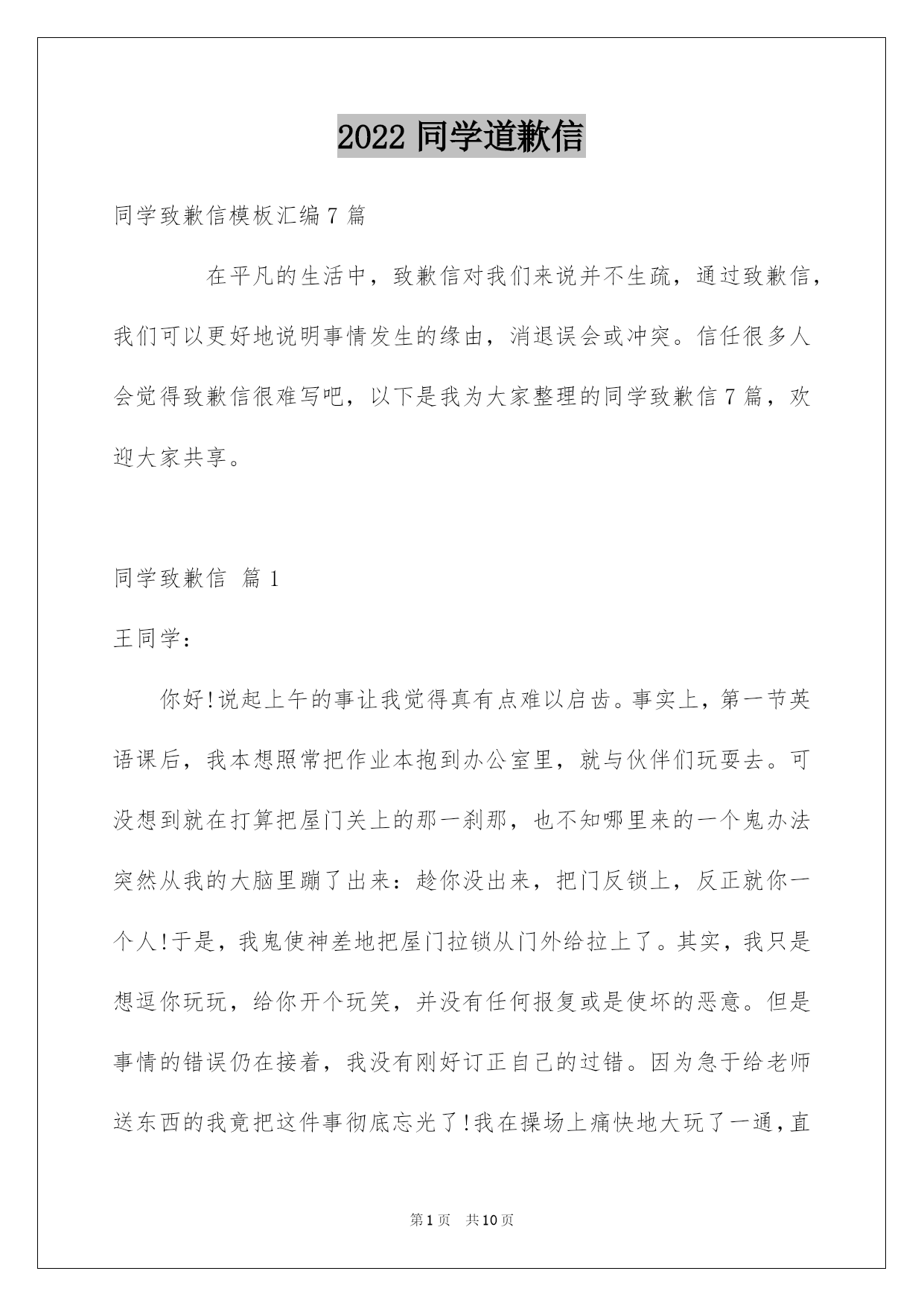 2022 同学道歉信

同学致歉信模板汇编 7 篇

在平凡的生活中，致歉信对我们来说并不生疏，通过致歉信，我们可以更好地说明事情发生的缘由，消退误会或冲突。信任很多人会觉得致歉信很难写吧，以下是我为大家整理的同学致歉信 7 篇，欢迎大家共享。

同学致歉信 篇 1

王同学：

你好!说起上午的事让我觉得真有点难以启齿。事实上，第一节英语课后，我本想照常把作业本抱到办公室里，就与伙伴们玩耍去。可没想到就在打算把屋门关上的那一刹那，也不知哪里来的一个鬼办法突然从我的大脑里蹦了出来：趁你没出来，把门反锁上，反正就你一个人!于是，我鬼使神差地把屋门拉锁从门外给拉上了。其实，我只是想逗你玩玩，给你开个玩笑，并没有任何报复或是使坏的恶意。但是事情的错误仍在接着，我没有刚好订正自己的过错。因为急于给老师送东西的我竟把这件事彻底忘光了!我在操场上痛快地大玩了一通，直

第 1 页 共 10 页